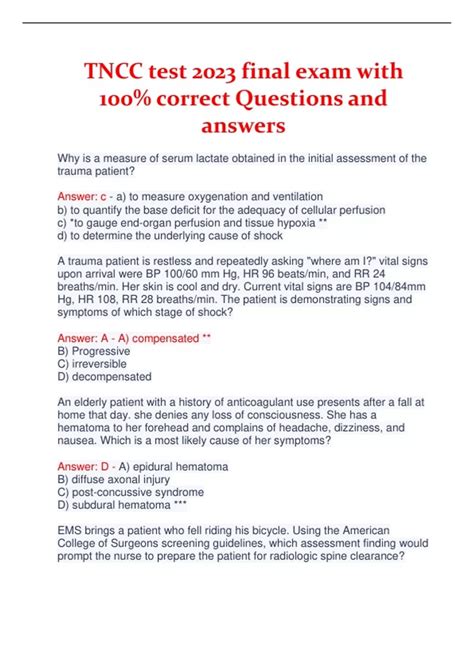 TNCC test 2023 final exam with 100% correct Questions and answers

Why is a measure of serum lactate obtained in the initial assessment of the trauma patient?

Answer: c - a) to measure oxygenation and ventilation
b) to quantify the base deficit for the adequacy of cellular perfusion
c) *to gauge end-organ perfusion and tissue hypoxia **
d) to determine the underlying cause of shock

A trauma patient is restless and repeatedly asking "where am I?" vital signs upon arrival were BP 100/60 mm Hg, HR 96 beats/min, and RR 24 breaths/min. Her skin is cool and dry. Current vital signs are BP 104/84mm Hg, HR 108, RR 28 breaths/min. The patient is demonstrating signs and symptoms of which stage of shock?

Answer: A - A) compensated **
B) Progressive
C) irreversible
D) decompensated

An elderly patient with a history of anticoagulant use presents after a fall at home that day. she denies any loss of consciousness. She has a hematoma to her forehead and complains of headache, dizziness, and nausea. Which is a most likely cause of her symptoms?

Answer: D - A) epidural hematoma
B) diffuse axonal injury
C) post-concussive syndrome
D) subdural hematoma ***

EMS brings a patient who fell riding his bicycle. Using the American College of Surgeons screening guidelines, which assessment finding would prompt the nurse to prepare the patient for radiologic spine clearance?